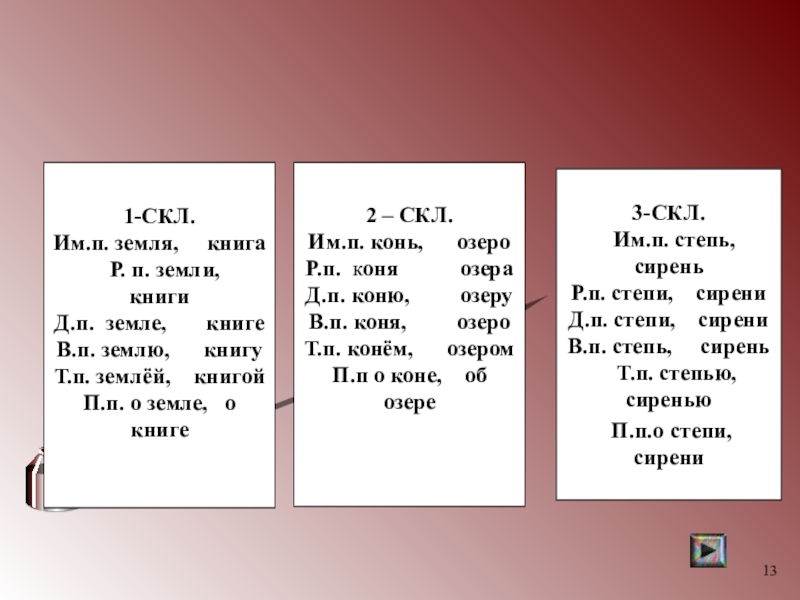 1-СКЛ.
Им.п. земля, книга
Р. п. земли, книги
Д.п. земле, книге
В.п. землю, книгу
Т.п. землёй, книгой
П.п. о земле, о книге

2 – СКЛ.
Им.п. конь, озеро
Р.п. коня озера
Д.п. коню, озеру
В.п. коня, озеро
Т.п. конём, озером
П.п о коне, об озере

3-СКЛ.
Им.п. степь, сирень
Р.п. степи, сирени
Д.п. степи, сирени
В.п. степь, сирень
Т.п. степью, сиренью
П.п.о степи, сирени

13